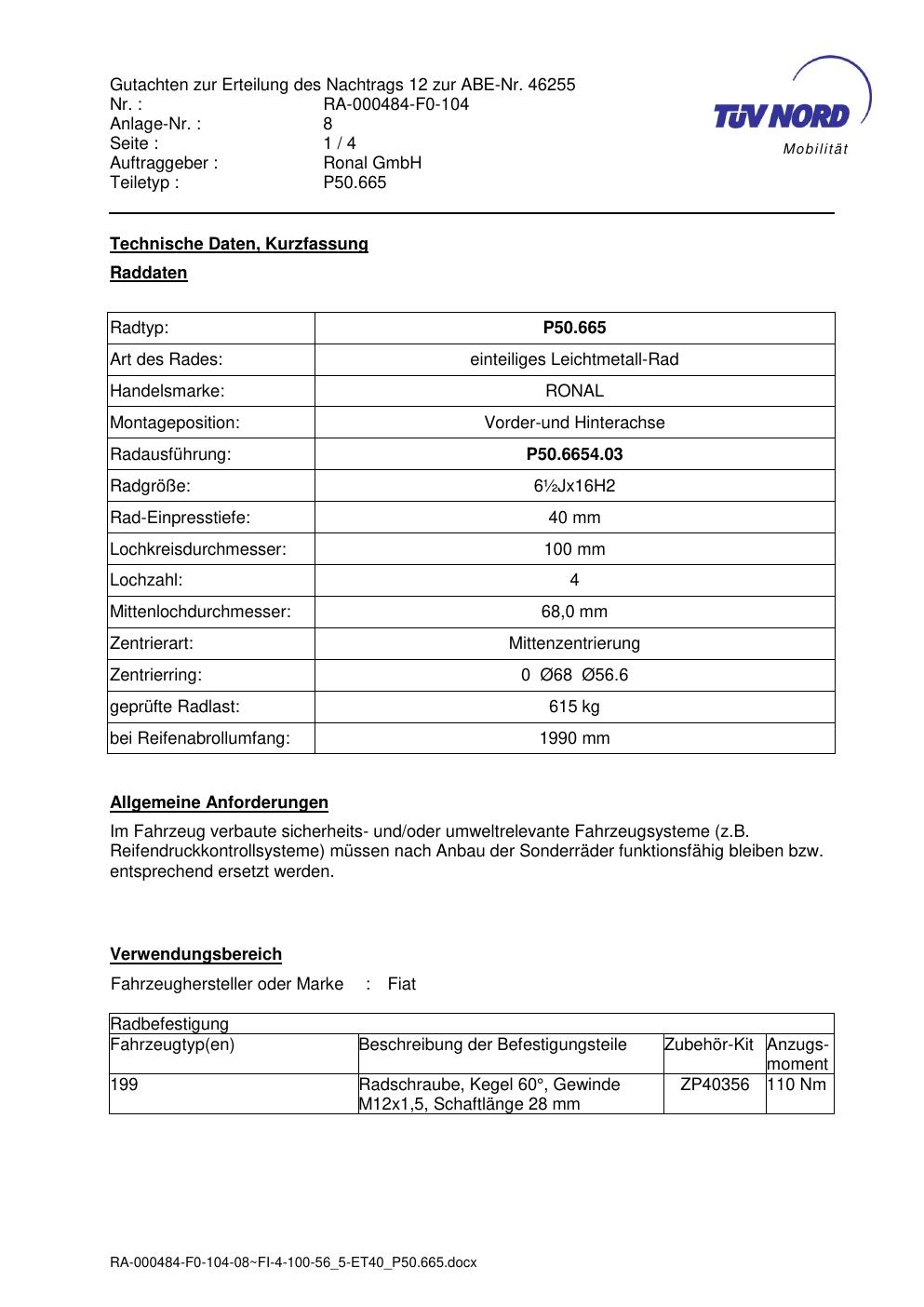 Gutachten zur Erteilung des Nachtrags 12 zur ABE-Nr. 46255
Nr. : RA-000484-F0-104
Anlage-Nr. : 8
Seite : 1 / 4
Auftraggeber : Ronal GmbH
Teiletyp : P50.665

TÜV NORD
Mobilität

Technische Daten, Kurzfassung

Raddaten

| Radtyp: | P50.665 |
|---|---|
| Art des Rades: | einteiliges Leichtmetall-Rad |
| Handelsmarke: | RONAL |
| Montageposition: | Vorder-und Hinterachse |
| Radausführung: | P50.6654.03 |
| Radgröße: | 6½Jx16H2 |
| Rad-Einpresstiefe: | 40 mm |
| Lochkreisdurchmesser: | 100 mm |
| Lochzahl: | 4 |
| Mittenlochdurchmesser: | 68,0 mm |
| Zentrierart: | Mittenzentrierung |
| Zentrierring: | 0 Ø68 Ø56.6 |
| geprüfte Radlast: | 615 kg |
| bei Reifenabrollumfang: | 1990 mm |

Allgemeine Anforderungen

Im Fahrzeug verbaute sicherheits- und/oder umweltrelevante Fahrzeugsysteme (z.B. Reifendruckkontrollsysteme) müssen nach Anbau der Sonderräder funktionsfähig bleiben bzw. entsprechend ersetzt werden.

Verwendungsbereich

Fahrzeughersteller oder Marke : Fiat

| Radbefestigung | | | |
|---|---|---|---|
| Fahrzeugtyp(en) | Beschreibung der Befestigungsteile | Zubehör-Kit | Anzugs-moment |
| 199 | Radschraube, Kegel 60°, Gewinde M12x1,5, Schaftlänge 28 mm | ZP40356 | 110 Nm |

RA-000484-F0-104-08~FI-4-100-56_5-ET40_P50.665.docx